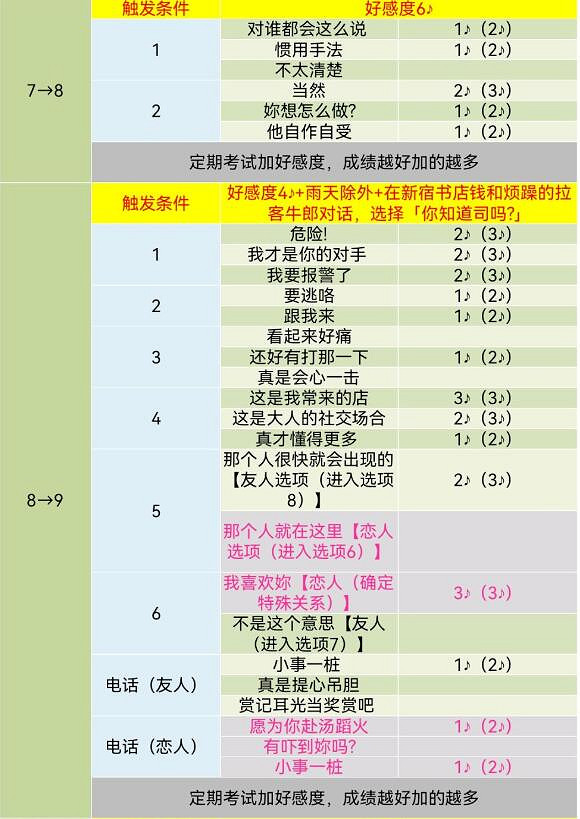 |  | 触发条件 | 好感度6♪ |  |
|---|---|---|---|
| 7→8 | 1 | 对谁都会这么说 | 1♪（2♪） |
|  |  | 惯用手法 | 1♪（2♪） |
|  |  | 不太清楚 |  |
|  | 2 | 当然 | 2♪（3♪） |
|  |  | 妳想怎么做? | 1♪（2♪） |
|  |  | 他自作自受 | 1♪（2♪） |
|  | 定期考试加好感度，成绩越好加的越多 |  |  |
| 8→9 | 触发条件 | 好感度4♪+雨天除外+在新宿书店钱和烦躁的拉客牛郎对话，选择「你知道司吗?」 |  |
|  | 1 | 危险! | 2♪（3♪） |
|  |  | 我才是你的对手 | 2♪（3♪） |
|  |  | 我要报警了 | 2♪（3♪） |
|  | 2 | 要逃咯 | 1♪（2♪） |
|  |  | 跟我来 | 1♪（2♪） |
|  | 3 | 看起来好痛 |  |
|  |  | 还好有打那一下 | 1♪（2♪） |
|  |  | 真是会心一击 |  |
|  | 4 | 这是我常来的店 | 3♪（3♪） |
|  |  | 这是大人的社交场合 | 2♪（3♪） |
|  |  | 真才懂得更多 | 1♪（2♪） |
|  | 5 | 那个人很快就会出现的【友人选项（进入选项8）】 | 2♪（3♪） |
|  |  | 那个人就在这里【恋人选项（进入选项6）】 |  |
|  | 6 | 我喜欢妳【恋人（确定特殊关系）】 | 3♪（3♪） |
|  |  | 不是这个意思【友人（进入选项7）】 |  |
|  | 电话（友人） | 小事一桩 | 1♪（2♪） |
|  |  | 真是提心吊胆 |  |
|  |  | 赏记耳光当奖赏吧 |  |
|  | 电话（恋人） | 愿为你赴汤蹈火 | 1♪（2♪） |
|  |  | 有吓到妳吗? |  |
|  |  | 小事一桩 | 1♪（2♪） |
|  | 定期考试加好感度，成绩越好加的越多 |  |  |